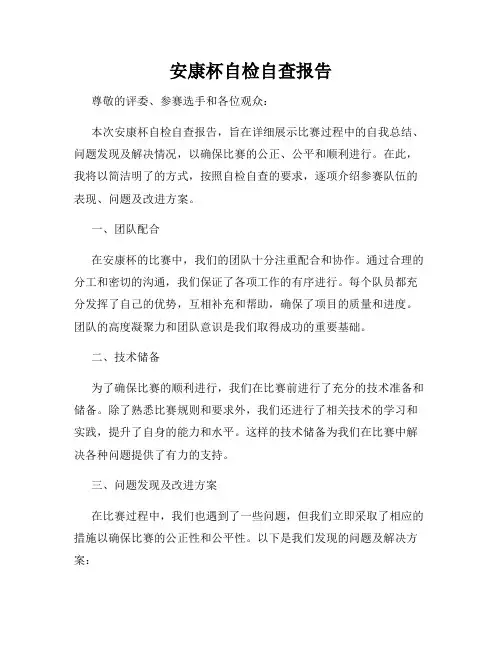 安康杯自检自查报告

尊敬的评委、参赛选手和各位观众：

本次安康杯自检自查报告，旨在详细展示比赛过程中的自我总结、问题发现及解决情况，以确保比赛的公正、公平和顺利进行。在此，我将以简洁明了的方式，按照自检自查的要求，逐项介绍参赛队伍的表现、问题及改进方案。

一、团队配合

在安康杯的比赛中，我们的团队十分注重配合和协作。通过合理的分工和密切的沟通，我们保证了各项工作的有序进行。每个队员都充分发挥了自己的优势，互相补充和帮助，确保了项目的质量和进度。团队的高度凝聚力和团队意识是我们取得成功的重要基础。

二、技术储备

为了确保比赛的顺利进行，我们在比赛前进行了充分的技术准备和储备。除了熟悉比赛规则和要求外，我们还进行了相关技术的学习和实践，提升了自身的能力和水平。这样的技术储备为我们在比赛中解决各种问题提供了有力的支持。

三、问题发现及改进方案

在比赛过程中，我们也遇到了一些问题，但我们立即采取了相应的措施以确保比赛的公正性和公平性。以下是我们发现的问题及解决方案：